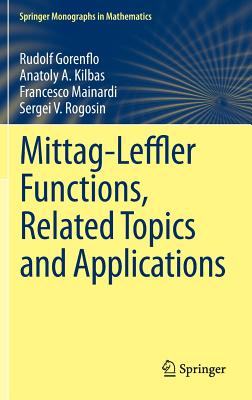 Springer Monographs in Mathematics

Rudolf Gorenflo
Anatoly A. Kilbas
Francesco Mainardi
Sergei V. Rogosin

Mittag-Leffler Functions, Related Topics and Applications

Springer